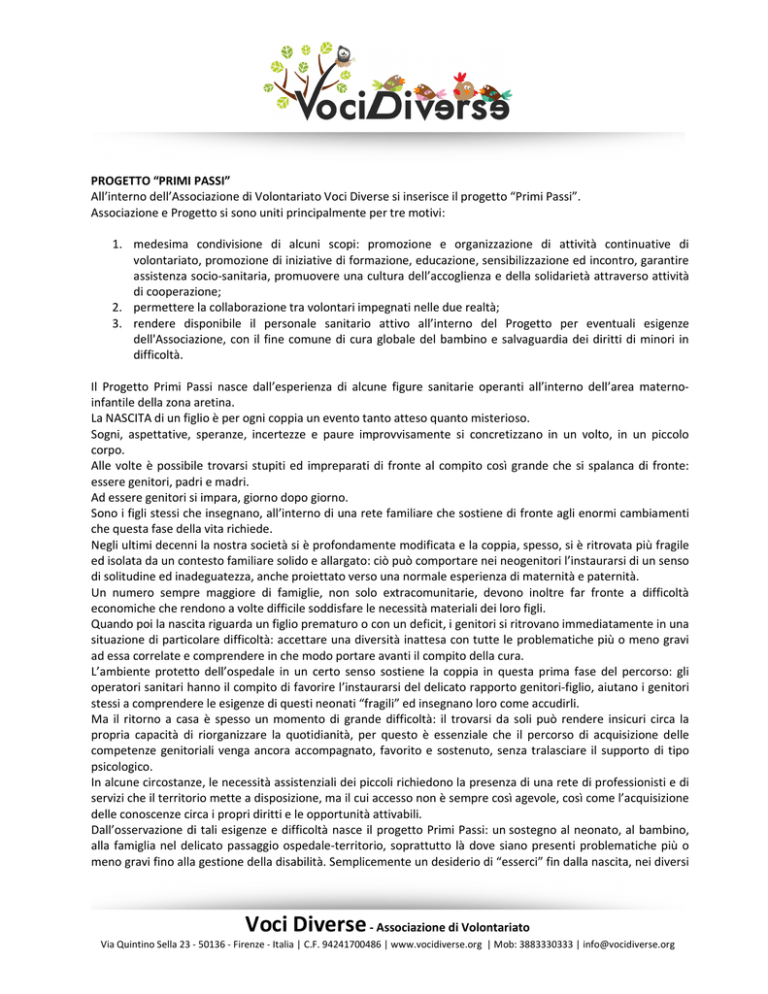 VociDiverse

PROGETTO “PRIMI PASSI”
All’interno dell’Associazione di Volontariato Voci Diverse si inserisce il progetto “Primi Passi”.
Associazione e Progetto si sono uniti principalmente per tre motivi:

1. medesima condivisione di alcuni scopi: promozione e organizzazione di attività continuative di volontariato, promozione di iniziative di formazione, educazione, sensibilizzazione ed incontro, garantire assistenza socio-sanitaria, promuovere una cultura dell’accoglienza e della solidarietà attraverso attività di cooperazione;
2. permettere la collaborazione tra volontari impegnati nelle due realtà;
3. rendere disponibile il personale sanitario attivo all’interno del Progetto per eventuali esigenze dell'Associazione, con il fine comune di cura globale del bambino e salvaguardia dei diritti di minori in difficoltà.

Il Progetto Primi Passi nasce dall’esperienza di alcune figure sanitarie operanti all’interno dell’area materno-infantile della zona aretina.
La NASCITA di un figlio è per ogni coppia un evento tanto atteso quanto misterioso.
Sogni, aspettative, speranze, incertezze e paure improvvisamente si concretizzano in un volto, in un piccolo corpo.
Alle volte è possibile trovarsi stupiti ed impreparati di fronte al compito così grande che si spalanca di fronte: essere genitori, padri e madri.
Ad essere genitori si impara, giorno dopo giorno.
Sono i figli stessi che insegnano, all’interno di una rete familiare che sostiene di fronte agli enormi cambiamenti che questa fase della vita richiede.
Negli ultimi decenni la nostra società si è profondamente modificata e la coppia, spesso, si è ritrovata più fragile ed isolata da un contesto familiare solido e allargato: ciò può comportare nei neogenitori l’instaurarsi di un senso di solitudine ed inadeguatezza, anche proiettato verso una normale esperienza di maternità e paternità.
Un numero sempre maggiore di famiglie, non solo extracomunitarie, devono inoltre far fronte a difficoltà economiche che rendono a volte difficile soddisfare le necessità materiali dei loro figli.
Quando poi la nascita riguarda un figlio prematuro o con un deficit, i genitori si ritrovano immediatamente in una situazione di particolare difficoltà: accettare una diversità inattesa con tutte le problematiche più o meno gravi ad essa correlate e comprendere in che modo portare avanti il compito della cura.
L’ambiente protetto dell’ospedale in un certo senso sostiene la coppia in questa prima fase del percorso: gli operatori sanitari hanno il compito di favorire l’instaurarsi del delicato rapporto genitori-figlio, aiutano i genitori stessi a comprendere le esigenze di questi neonati “fragili” ed insegnano loro come accudirli.
Ma il ritorno a casa è spesso un momento di grande difficoltà: il trovarsi da soli può rendere insicuri circa la propria capacità di riorganizzare la quotidianità, per questo è essenziale che il percorso di acquisizione delle competenze genitoriali venga ancora accompagnato, favorito e sostenuto, senza tralasciare il supporto di tipo psicologico.
In alcune circostanze, le necessità assistenziali dei piccoli richiedono la presenza di una rete di professionisti e di servizi che il territorio mette a disposizione, ma il cui accesso non è sempre così agevole, così come l’acquisizione delle conoscenze circa i propri diritti e le opportunità attivabili.
Dall’osservazione di tali esigenze e difficoltà nasce il progetto Primi Passi: un sostegno al neonato, al bambino, alla famiglia nel delicato passaggio ospedale-territorio, soprattutto là dove siano presenti problematiche più o meno gravi fino alla gestione della disabilità. Semplicemente un desiderio di “esserci” fin dalla nascita, nei diversi

Voci Diverse - Associazione di Volontariato
Via Quintino Sella 23 - 50136 - Firenze - Italia | C.F. 94241700486 | www.vocidiverse.org | Mob: 3883330333 | info@vocidiverse.org